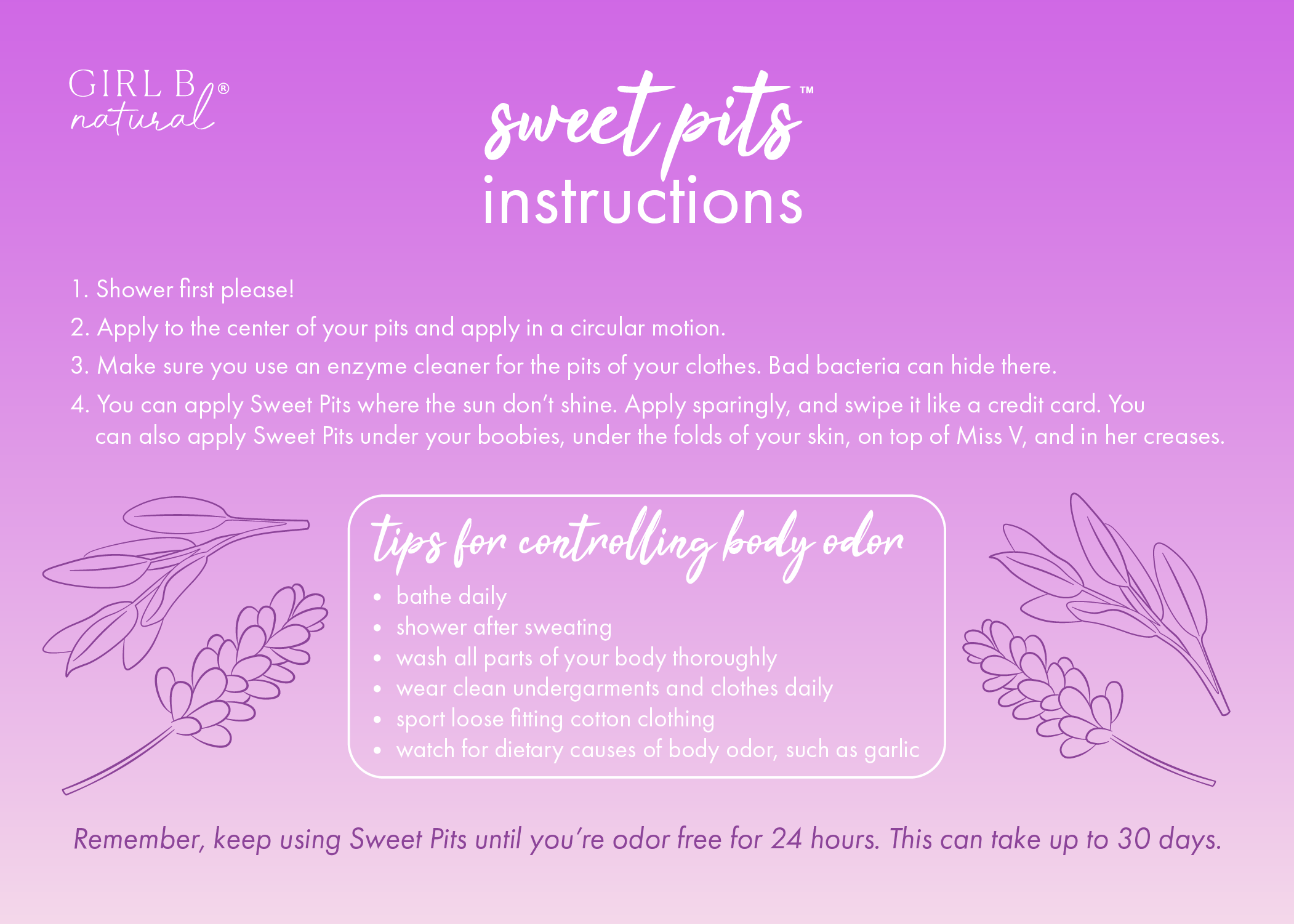 GIRL B natural®

sweet pits™
instructions

1. Shower first please!
2. Apply to the center of your pits and apply in a circular motion.
3. Make sure you use an enzyme cleaner for the pits of your clothes. Bad bacteria can hide there.
4. You can apply Sweet Pits where the sun don't shine. Apply sparingly, and swipe it like a credit card. You can also apply Sweet Pits under your boobies, under the folds of your skin, on top of Miss V, and in her creases.

tips for controlling body odor
• bathe daily
• shower after sweating
• wash all parts of your body thoroughly
• wear clean undergarments and clothes daily
• sport loose fitting cotton clothing
• watch for dietary causes of body odor, such as garlic

Remember, keep using Sweet Pits until you're odor free for 24 hours. This can take up to 30 days.